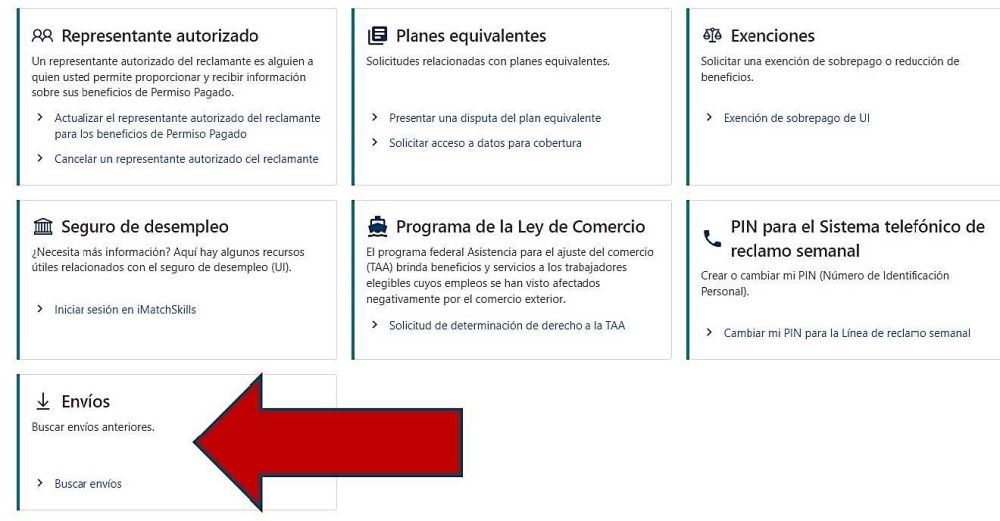 Representante autorizado
Un representante autorizado del reclamante es alguien a quien usted permite proporcionar y recibir información sobre sus beneficios de Permiso Pagado.

Actualizar el representante autorizado del reclamante para los beneficios de Permiso Pagado

Cancelar un representante autorizado del reclamante

Planes equivalentes
Solicitudes relacionadas con planes equivalentes.

Presentar una disputa del plan equivalente

Solicitar acceso a datos para cobertura

Exenciones
Solicitar una exención de sobrepago o reducción de beneficios.

Exención de sobrepago de UI

Seguro de desempleo
¿Necesita más información? Aquí hay algunos recursos útiles relacionados con el seguro de desempleo (UI).

Iniciar sesión en iMatchSkills

Programa de la Ley de Comercio
El programa federal Asistencia para el ajuste del comercio (TAA) brinda beneficios y servicios a los trabajadores elegibles cuyos empleos se han visto afectados negativamente por el comercio exterior.

Solicitud de determinación de derecho a la TAA

PIN para el Sistema telefónico de reclamo semanal
Crear o cambiar mi PIN (Número de Identificación Personal).

Cambiar mi PIN para la Línea de reclamo semanal

Envíos
Buscar envíos anteriores.

Buscar envíos